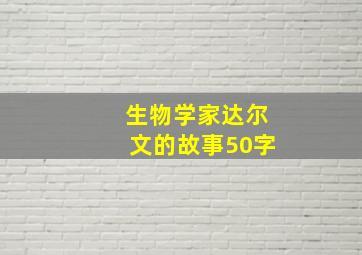 生物学家达尔文的故事50字